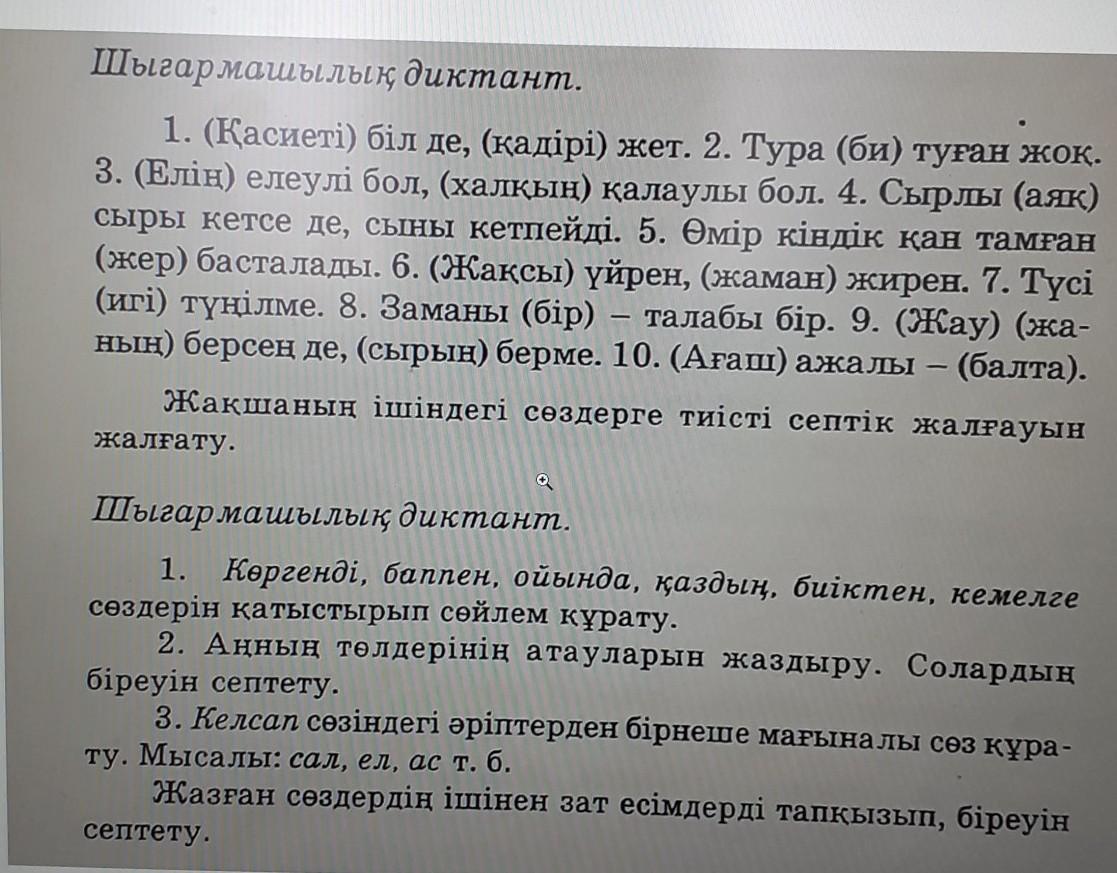 Шығармашылық диктант.

1. (Қасиеті) біл де, (қадірі) жет. 2. Тура (би) туған жоқ. 3. (Елің) елеулі бол, (халқың) қалаулы бол. 4. Сырлы (аяқ) сыры кетсе де, сыны кетпейді. 5. Өмір кіндік қан тамған (жер) басталады. 6. (Жақсы) үйрен, (жаман) жирен. 7. Түсі (игі) түңілме. 8. Заманы (бір) – талабы бір. 9. (Жау) (жаның) берсең де, (сырың) берме. 10. (Ағаш) ажалы – (балта).

Жақшаның ішіндегі сөздерге тиісті септік жалғауын жалғату.

Шығармашылық диктант.

1. Көргенді, баппен, ойында, қаздың, биіктен, кемелге сөздерін қатыстырып сөйлем құрату.

2. Аңның төлдерінің атауларын жаздыру. Солардың біреуін септету.

3. Келсап сөзіндегі әріптерден бірнеше мағыналы сөз құрату. Мысалы: сал, ел, ас т. б.

Жазған сөздердің ішінен зат есімдерді тапқызып, біреуін септету.